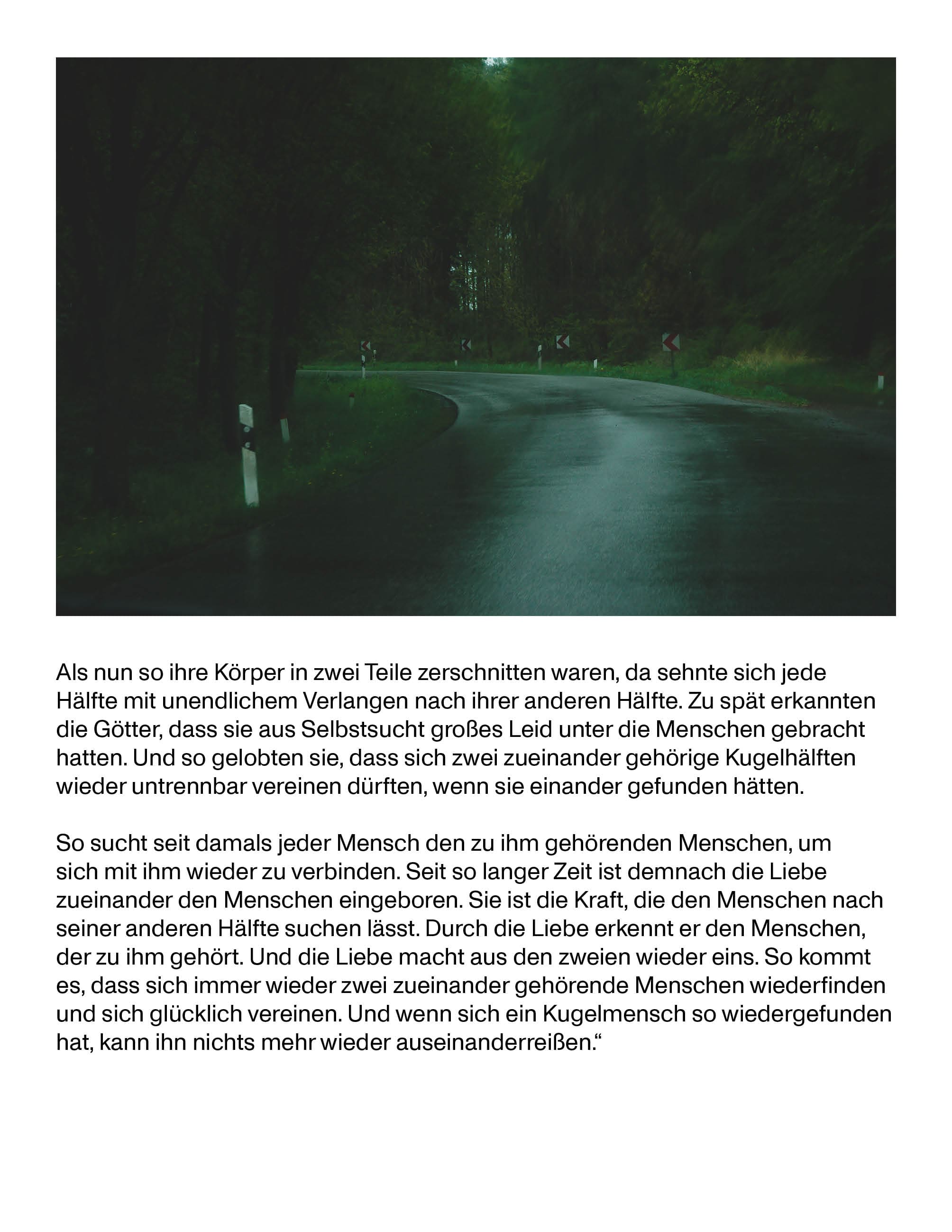 Als nun so ihre Körper in zwei Teile zerschnitten waren, da sehnte sich jede Hälfte mit unendlichem Verlangen nach ihrer anderen Hälfte. Zu spät erkannten die Götter, dass sie aus Selbstsucht großes Leid unter die Menschen gebracht hatten. Und so gelobten sie, dass sich zwei zueinander gehörige Kugelhälften wieder untrennbar vereinen dürften, wenn sie einander gefunden hätten.

So sucht seit damals jeder Mensch den zu ihm gehörenden Menschen, um sich mit ihm wieder zu verbinden. Seit so langer Zeit ist demnach die Liebe zueinander den Menschen eingeboren. Sie ist die Kraft, die den Menschen nach seiner anderen Hälfte suchen lässt. Durch die Liebe erkennt er den Menschen, der zu ihm gehört. Und die Liebe macht aus den zweien wieder eins. So kommt es, dass sich immer wieder zwei zueinander gehörende Menschen wiederfinden und sich glücklich vereinen. Und wenn sich ein Kugelmensch so wiedergefunden hat, kann ihn nichts mehr wieder auseinanderreißen.“